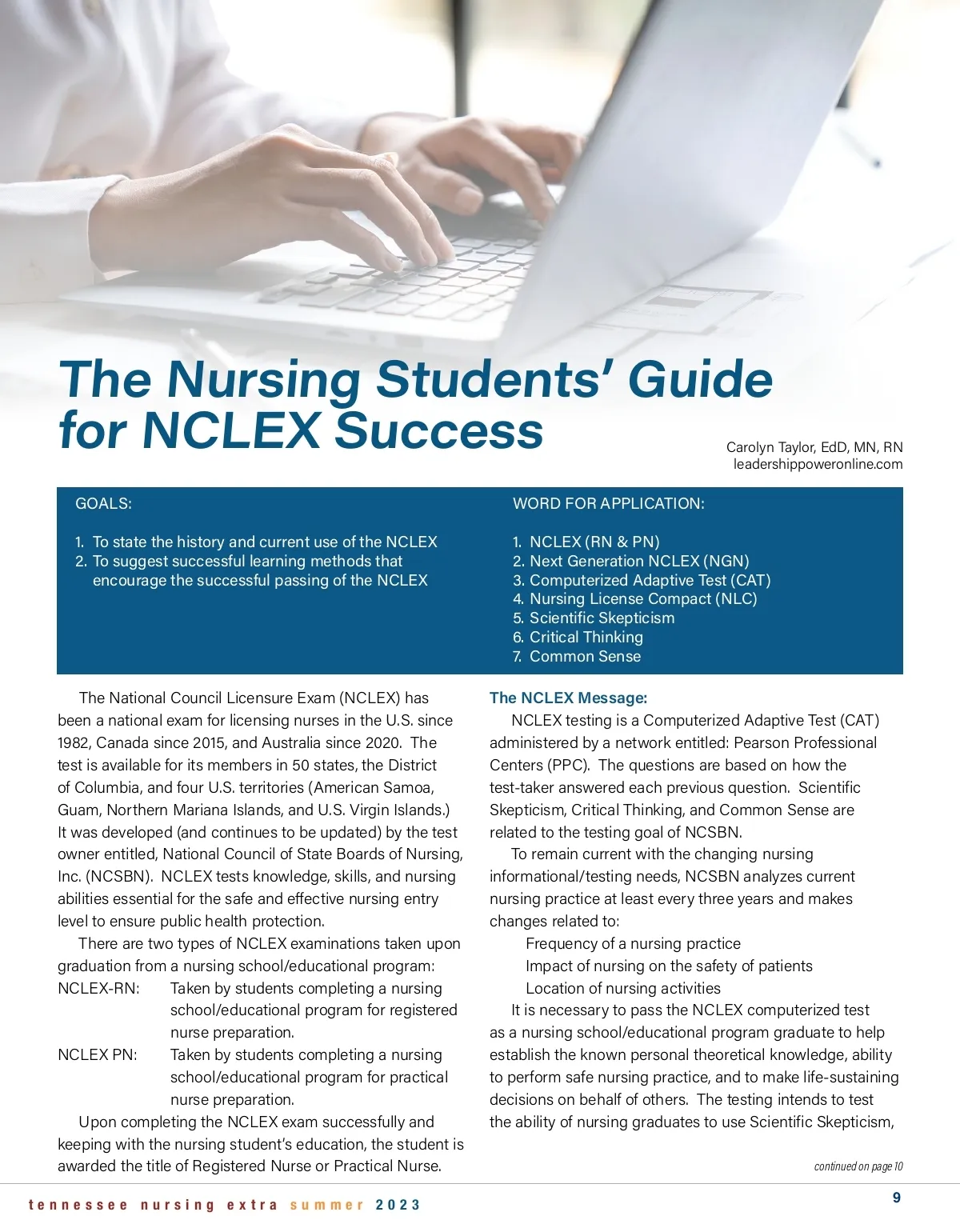 The Nursing Students' Guide for NCLEX Success

Carolyn Taylor, EdD, MN, RN
leadershippoweronline.com

GOALS:

1. To state the history and current use of the NCLEX
2. To suggest successful learning methods that encourage the successful passing of the NCLEX

WORD FOR APPLICATION:

1. NCLEX (RN & PN)
2. Next Generation NCLEX (NGN)
3. Computerized Adaptive Test (CAT)
4. Nursing License Compact (NLC)
5. Scientific Skepticism
6. Critical Thinking
7. Common Sense

The National Council Licensure Exam (NCLEX) has been a national exam for licensing nurses in the U.S. since 1982, Canada since 2015, and Australia since 2020. The test is available for its members in 50 states, the District of Columbia, and four U.S. territories (American Samoa, Guam, Northern Mariana Islands, and U.S. Virgin Islands.) It was developed (and continues to be updated) by the test owner entitled, National Council of State Boards of Nursing, Inc. (NCSBN). NCLEX tests knowledge, skills, and nursing abilities essential for the safe and effective nursing entry level to ensure public health protection.

There are two types of NCLEX examinations taken upon graduation from a nursing school/educational program:
NCLEX-RN: Taken by students completing a nursing school/educational program for registered nurse preparation.
NCLEX PN: Taken by students completing a nursing school/educational program for practical nurse preparation.

Upon completing the NCLEX exam successfully and keeping with the nursing student's education, the student is awarded the title of Registered Nurse or Practical Nurse.

The NCLEX Message:
NCLEX testing is a Computerized Adaptive Test (CAT) administered by a network entitled: Pearson Professional Centers (PPC). The questions are based on how the test-taker answered each previous question. Scientific Skepticism, Critical Thinking, and Common Sense are related to the testing goal of NCSBN.

To remain current with the changing nursing informational/testing needs, NCSBN analyzes current nursing practice at least every three years and makes changes related to:
Frequency of a nursing practice
Impact of nursing on the safety of patients
Location of nursing activities

It is necessary to pass the NCLEX computerized test as a nursing school/educational program graduate to help establish the known personal theoretical knowledge, ability to perform safe nursing practice, and to make life-sustaining decisions on behalf of others. The testing intends to test the ability of nursing graduates to use Scientific Skepticism,

continued on page 10

tennessee nursing extra summer 2023

9